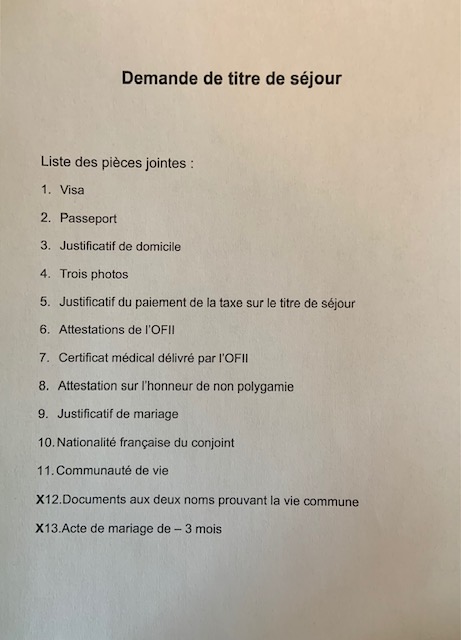 Demande de titre de séjour

Liste des pièces jointes :

1. Visa

2. Passeport

3. Justificatif de domicile

4. Trois photos

5. Justificatif du paiement de la taxe sur le titre de séjour

6. Attestations de l'OFII

7. Certificat médical délivré par l'OFII

8. Attestation sur l'honneur de non polygamie

9. Justificatif de mariage

10. Nationalité française du conjoint

11. Communauté de vie

X12. Documents aux deux noms prouvant la vie commune

X13. Acte de mariage de – 3 mois